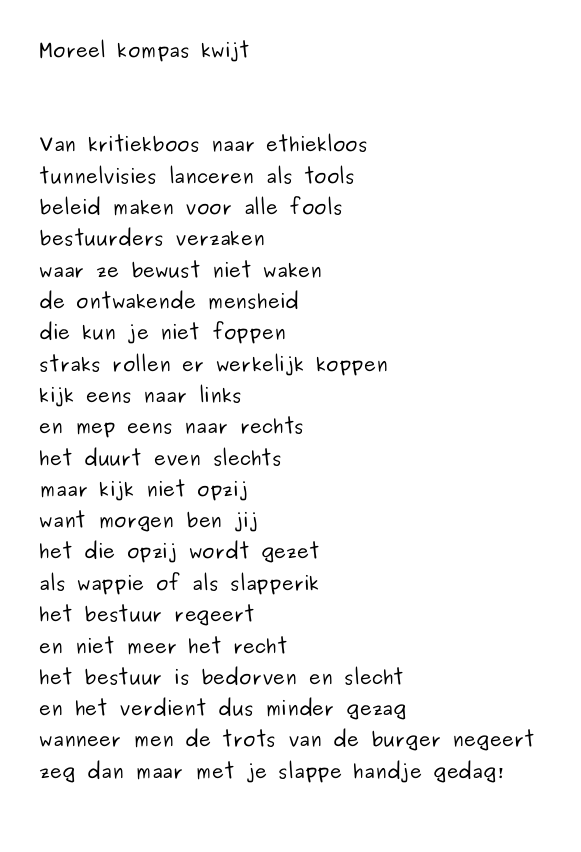 Moreel kompas kwijt

Van kritiekboos naar ethiekloos
tunnelvisies lanceren als tools
beleid maken voor alle fools
bestuurders verzaken
waar ze bewust niet waken
de ontwakende mensheid
die kun je niet foppen
straks rollen er werkelijk koppen
kijk eens naar links
en mep eens naar rechts
het duurt even slechts
maar kijk niet opzij
want morgen ben jij
het die opzij wordt gezet
als wappie of als slapperik
het bestuur regeert
en niet meer het recht
het bestuur is bedorven en slecht
en het verdient dus minder gezag
wanneer men de trots van de burger negeert
zeg dan maar met je slappe handje gedag!